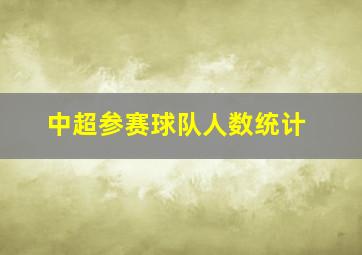 中超参赛球队人数统计